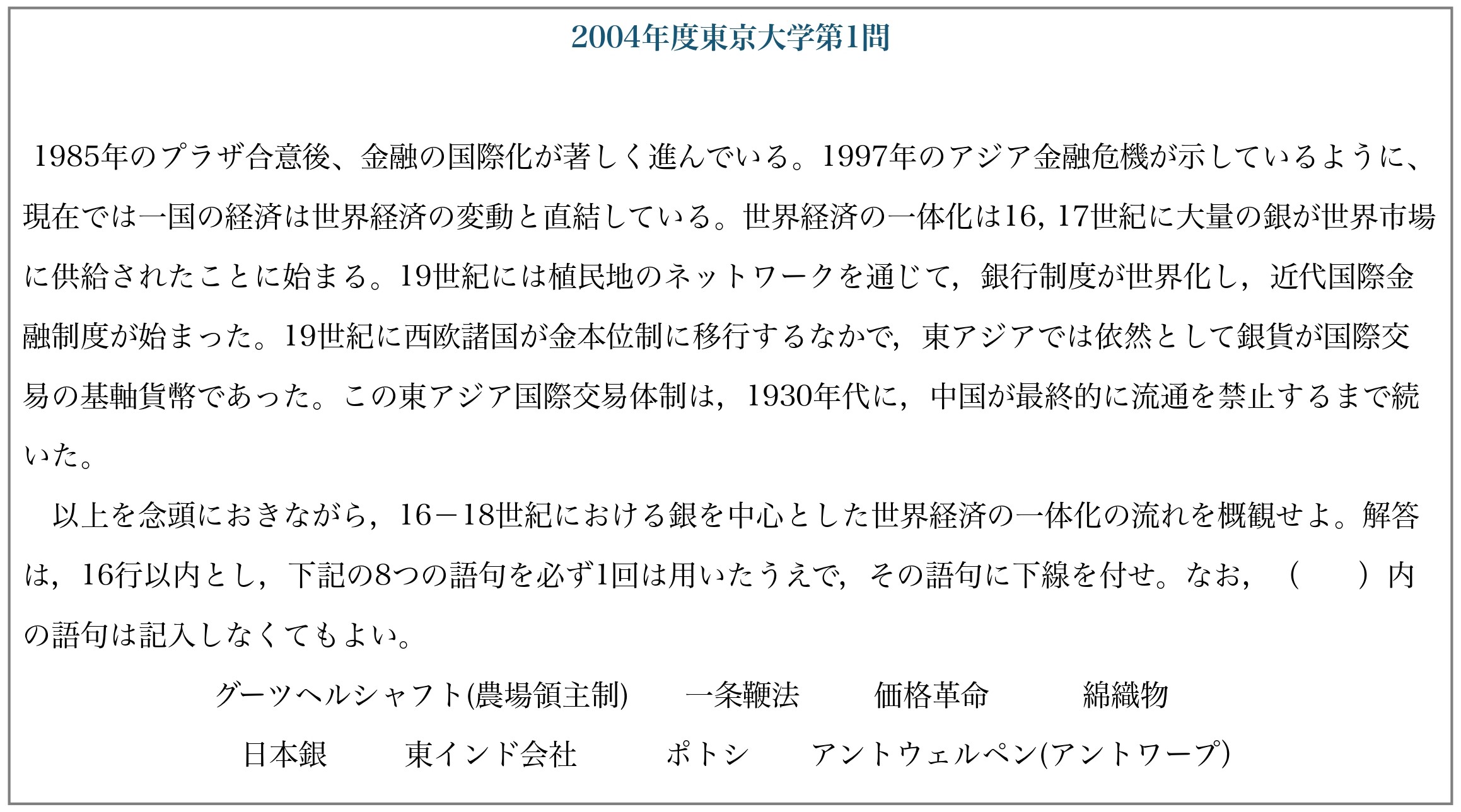 2004年度東京大学第1問

1985年のプラザ合意後、金融の国際化が著しく進んでいる。1997年のアジア金融危機が示しているように、現在では一国の経済は世界経済の変動と直結している。世界経済の一体化は16, 17世紀に大量の銀が世界市場に供給されたことに始まる。19世紀には植民地のネットワークを通じて，銀行制度が世界化し，近代国際金融制度が始まった。19世紀に西欧諸国が金本位制に移行するなかで，東アジアでは依然として銀貨が国際交易の基軸貨幣であった。この東アジア国際交易体制は，1930年代に，中国が最終的に流通を禁止するまで続いた。

以上を念頭におきながら，16－18世紀における銀を中心とした世界経済の一体化の流れを概観せよ。解答は，16行以内とし，下記の8つの語句を必ず1回は用いたうえで，その語句に下線を付せ。なお，（　　）内の語句は記入しなくてもよい。

グーツヘルシャフト(農場領主制)　一条鞭法　価格革命　綿織物
日本銀　東インド会社　ポトシ　アントウェルペン(アントワープ)